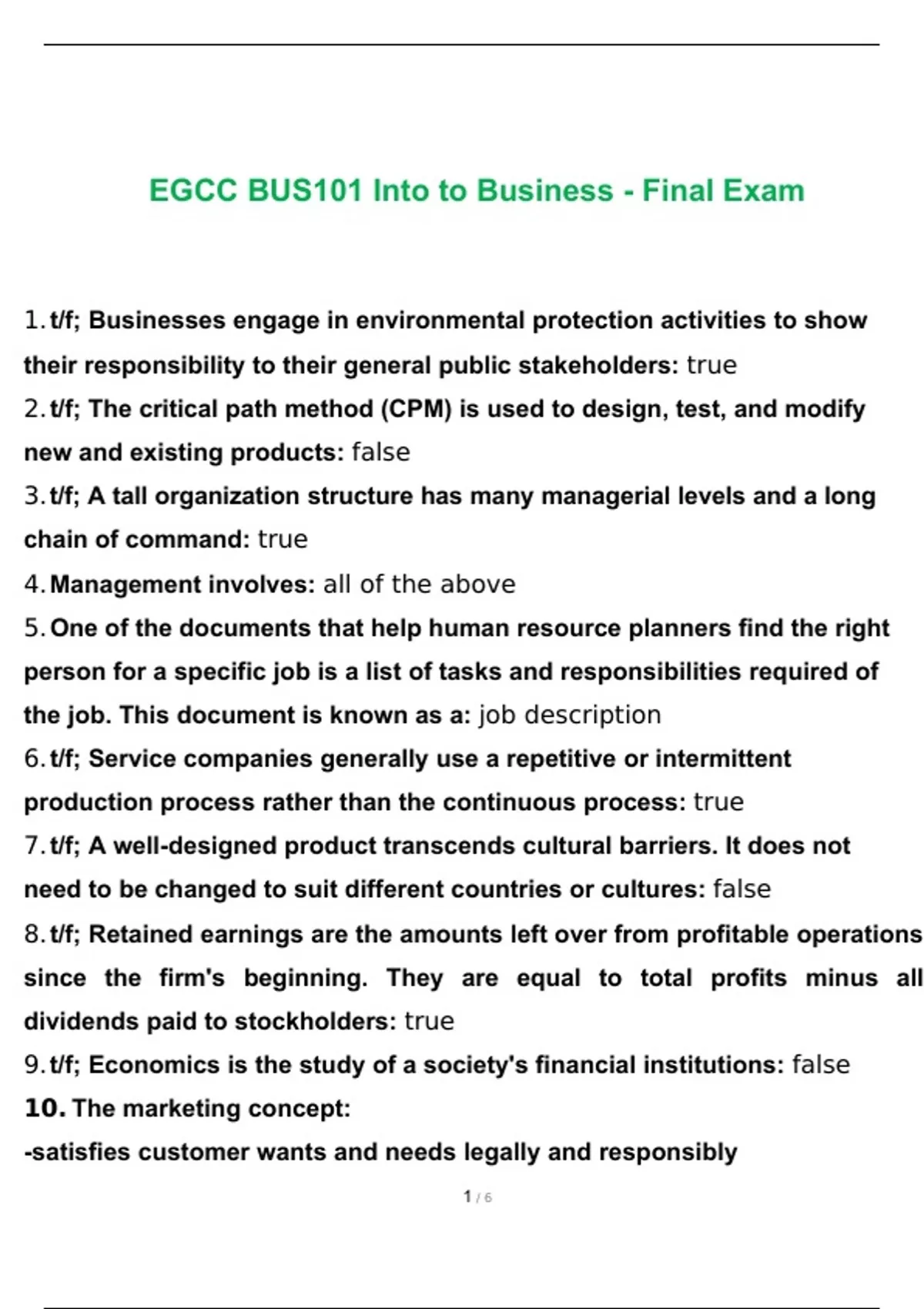 EGCC BUS101 Into to Business - Final Exam

1. t/f; Businesses engage in environmental protection activities to show their responsibility to their general public stakeholders: true
2. t/f; The critical path method (CPM) is used to design, test, and modify new and existing products: false
3. t/f; A tall organization structure has many managerial levels and a long chain of command: true
4. Management involves: all of the above
5. One of the documents that help human resource planners find the right person for a specific job is a list of tasks and responsibilities required of the job. This document is known as a: job description
6. t/f; Service companies generally use a repetitive or intermittent production process rather than the continuous process: true
7. t/f; A well-designed product transcends cultural barriers. It does not need to be changed to suit different countries or cultures: false
8. t/f; Retained earnings are the amounts left over from profitable operations since the firm's beginning. They are equal to total profits minus all dividends paid to stockholders: true
9. t/f; Economics is the study of a society's financial institutions: false
10. The marketing concept:
-satisfies customer wants and needs legally and responsibly

1 / 6